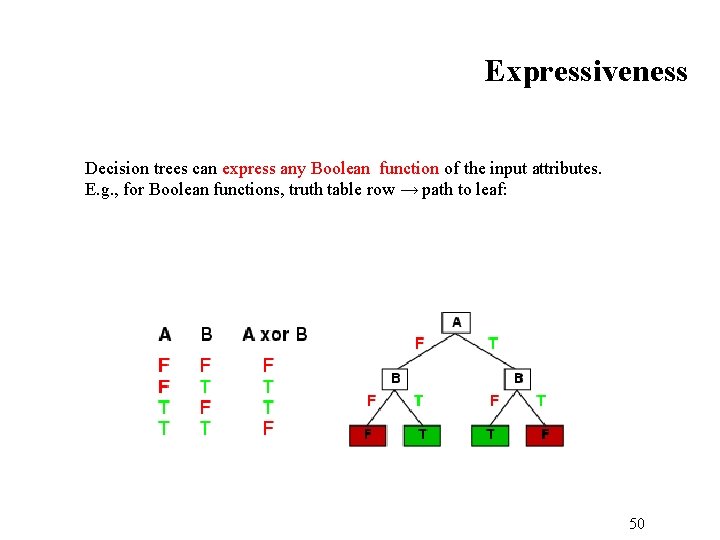 Expressiveness

Decision trees can express any Boolean function of the input attributes.
E.g., for Boolean functions, truth table row → path to leaf:

| A | B | A xor B |
|---|---|---|
| F | F | F |
| F | T | T |
| T | F | T |
| T | T | F |

A
F T
B B
F T F T
F T T F

50